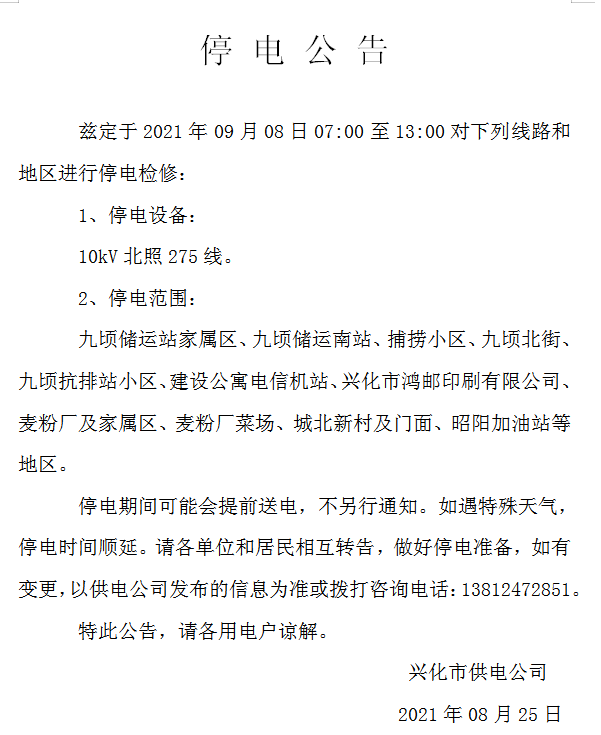 停 电 公 告

兹定于 2021 年 09 月 08 日 07:00 至 13:00 对下列线路和地区进行停电检修：

1、停电设备：

10kV 北照 275 线。

2、停电范围：

九顷储运站家属区、九顷储运南站、捕捞小区、九顷北街、九顷抗排站小区、建设公寓电信机站、兴化市鸿邮印刷有限公司、麦粉厂及家属区、麦粉厂菜场、城北新村及门面、昭阳加油站等地区。

停电期间可能会提前送电，不另行通知。如遇特殊天气，停电时间顺延。请各单位和居民相互转告，做好停电准备，如有变更，以供电公司发布的信息为准或拨打咨询电话：13812472851。

特此公告，请各用电户谅解。

兴化市供电公司

2021 年 08 月 25 日